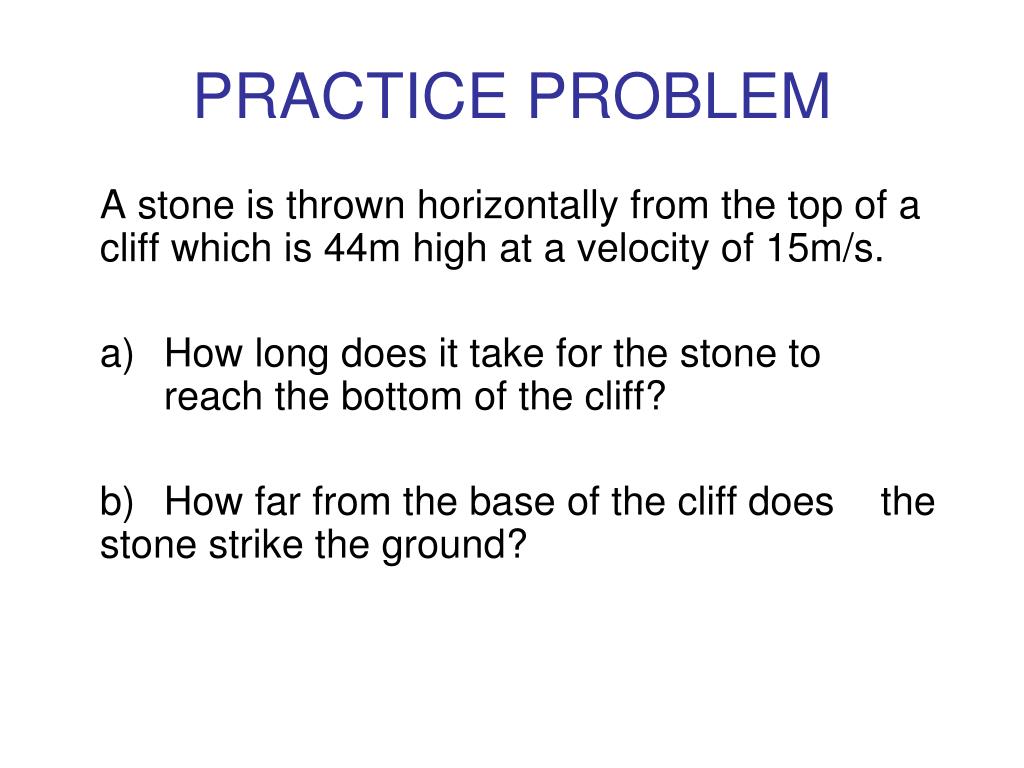 PRACTICE PROBLEM

A stone is thrown horizontally from the top of a cliff which is 44m high at a velocity of 15m/s.

a) How long does it take for the stone to reach the bottom of the cliff?

b) How far from the base of the cliff does the stone strike the ground?